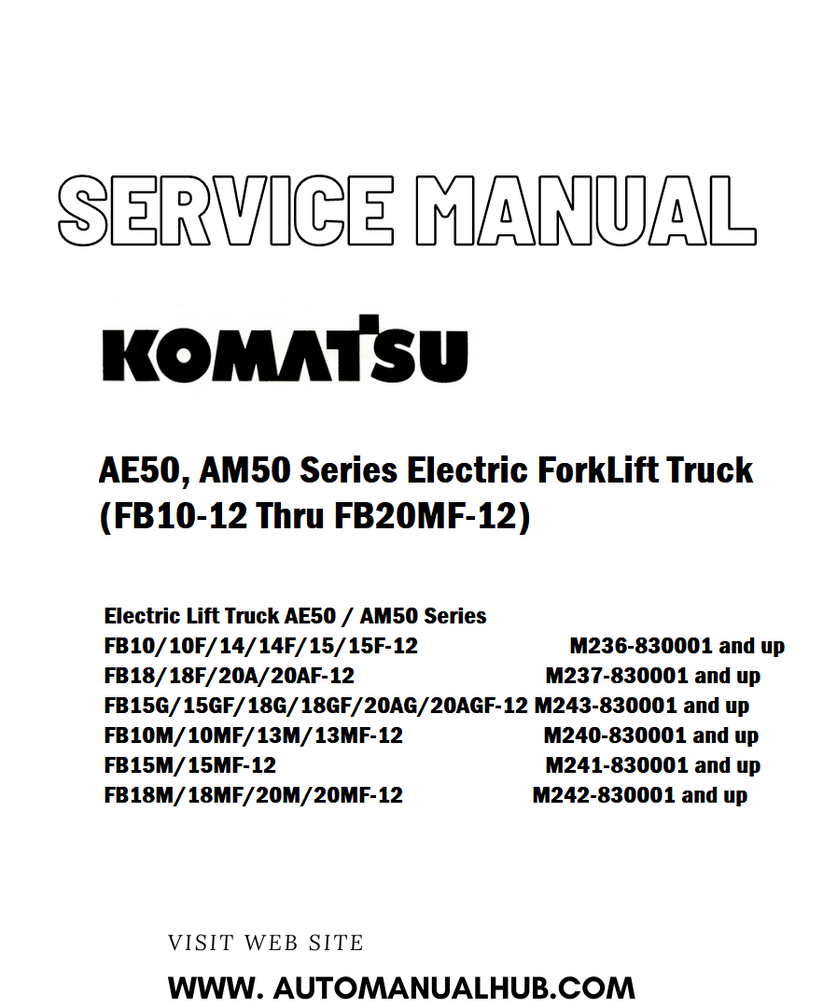 SERVICE MANUAL

KOMATSU

AE50, AM50 Series Electric ForkLift Truck
(FB10-12 Thru FB20MF-12)

Electric Lift Truck AE50 / AM50 Series
FB10/10F/14/14F/15/15F-12 M236-830001 and up
FB18/18F/20A/20AF-12 M237-830001 and up
FB15G/15GF/18G/18GF/20AG/20AGF-12 M243-830001 and up
FB10M/10MF/13M/13MF-12 M240-830001 and up
FB15M/15MF-12 M241-830001 and up
FB18M/18MF/20M/20MF-12 M242-830001 and up

VISIT WEB SITE
WWW. AUTOMANUALHUB.COM